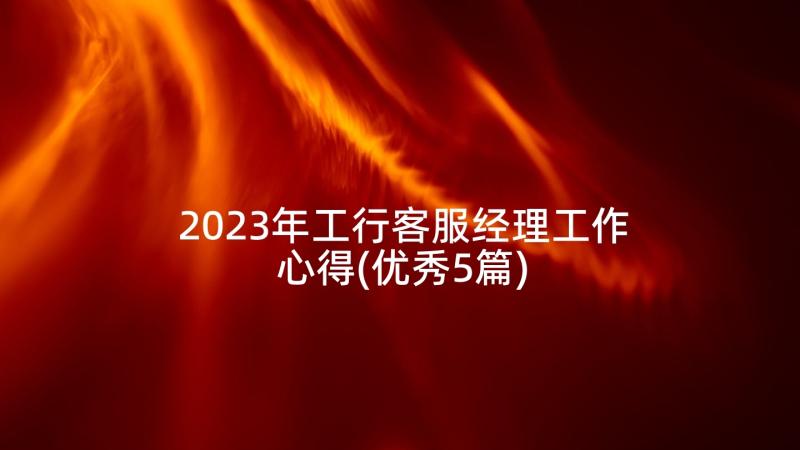 2023年工行客服经理工作心得(优秀5篇)